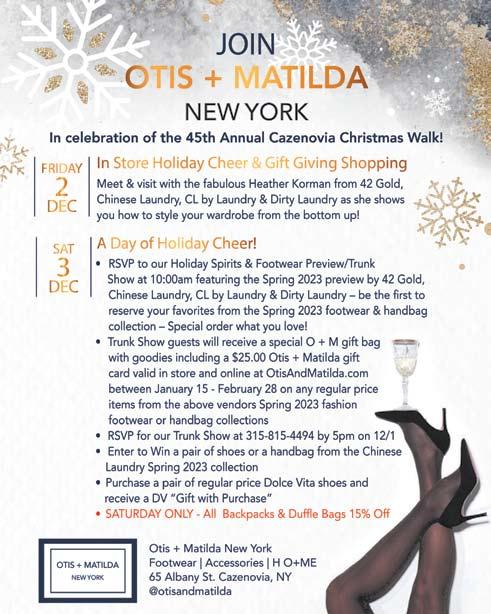 JOIN
OTIS + MATILDA
NEW YORK

In celebration of the 45th Annual Cazenovia Christmas Walk!

FRIDAY 2 DEC

In Store Holiday Cheer & Gift Giving Shopping

Meet & visit with the fabulous Heather Korman from 42 Gold, Chinese Laundry, CL by Laundry & Dirty Laundry as she shows you how to style your wardrobe from the bottom up!

SAT 3 DEC

A Day of Holiday Cheer!

• RSVP to our Holiday Spirits & Footwear Preview/Trunk Show at 10:00am featuring the Spring 2023 preview by 42 Gold, Chinese Laundry, CL by Laundry & Dirty Laundry – be the first to reserve your favorites from the Spring 2023 footwear & handbag collection – Special order what you love!
• Trunk Show guests will receive a special O + M gift bag with goodies including a $25.00 Otis + Matilda gift card valid in store and online at OtisAndMatilda.com between January 15 - February 28 on any regular price items from the above vendors Spring 2023 fashion footwear or handbag collections
• RSVP for our Trunk Show at 315-815-4494 by 5pm on 12/1
• Enter to Win a pair of shoes or a handbag from the Chinese Laundry Spring 2023 collection
• Purchase a pair of regular price Dolce Vita shoes and receive a DV "Gift with Purchase"
• SATURDAY ONLY - All Backpacks & Duffle Bags 15% Off

OTIS + MATILDA
NEW YORK

Otis + Matilda New York
Footwear | Accessories | H O+ME
65 Albany St. Cazenovia, NY
@otisandmatilda